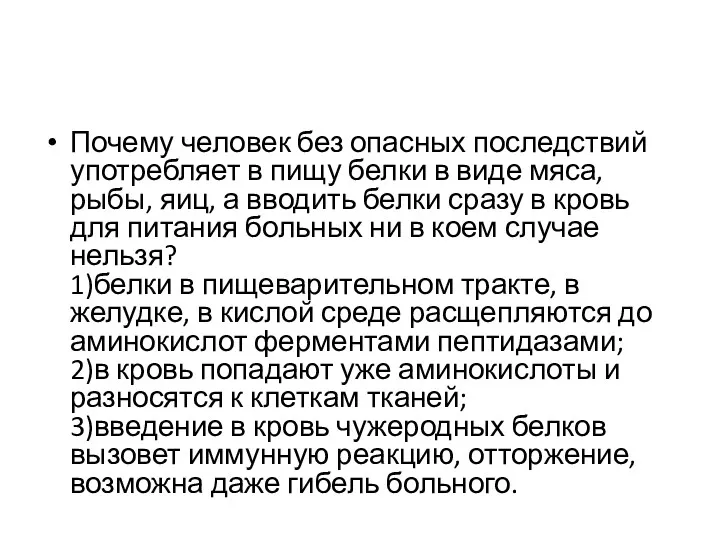 • Почему человек без опасных последствий употребляет в пищу белки в виде мяса, рыбы, яиц, а вводить белки сразу в кровь для питания больных ни в коем случае нельзя?
1)белки в пищеварительном тракте, в желудке, в кислой среде расщепляются до аминокислот ферментами пептидазами;
2)в кровь попадают уже аминокислоты и разносятся к клеткам тканей;
3)введение в кровь чужеродных белков вызовет иммунную реакцию, отторжение, возможна даже гибель больного.